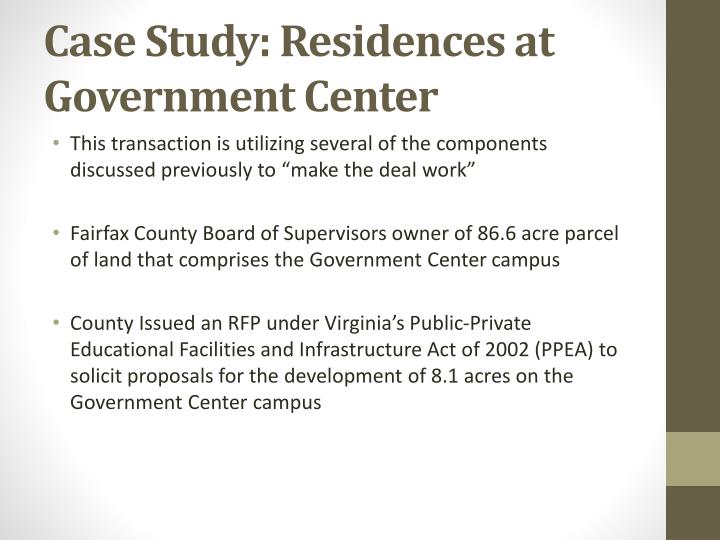 Case Study: Residences at Government Center

• This transaction is utilizing several of the components discussed previously to “make the deal work”

• Fairfax County Board of Supervisors owner of 86.6 acre parcel of land that comprises the Government Center campus

• County Issued an RFP under Virginia’s Public-Private Educational Facilities and Infrastructure Act of 2002 (PPEA) to solicit proposals for the development of 8.1 acres on the Government Center campus